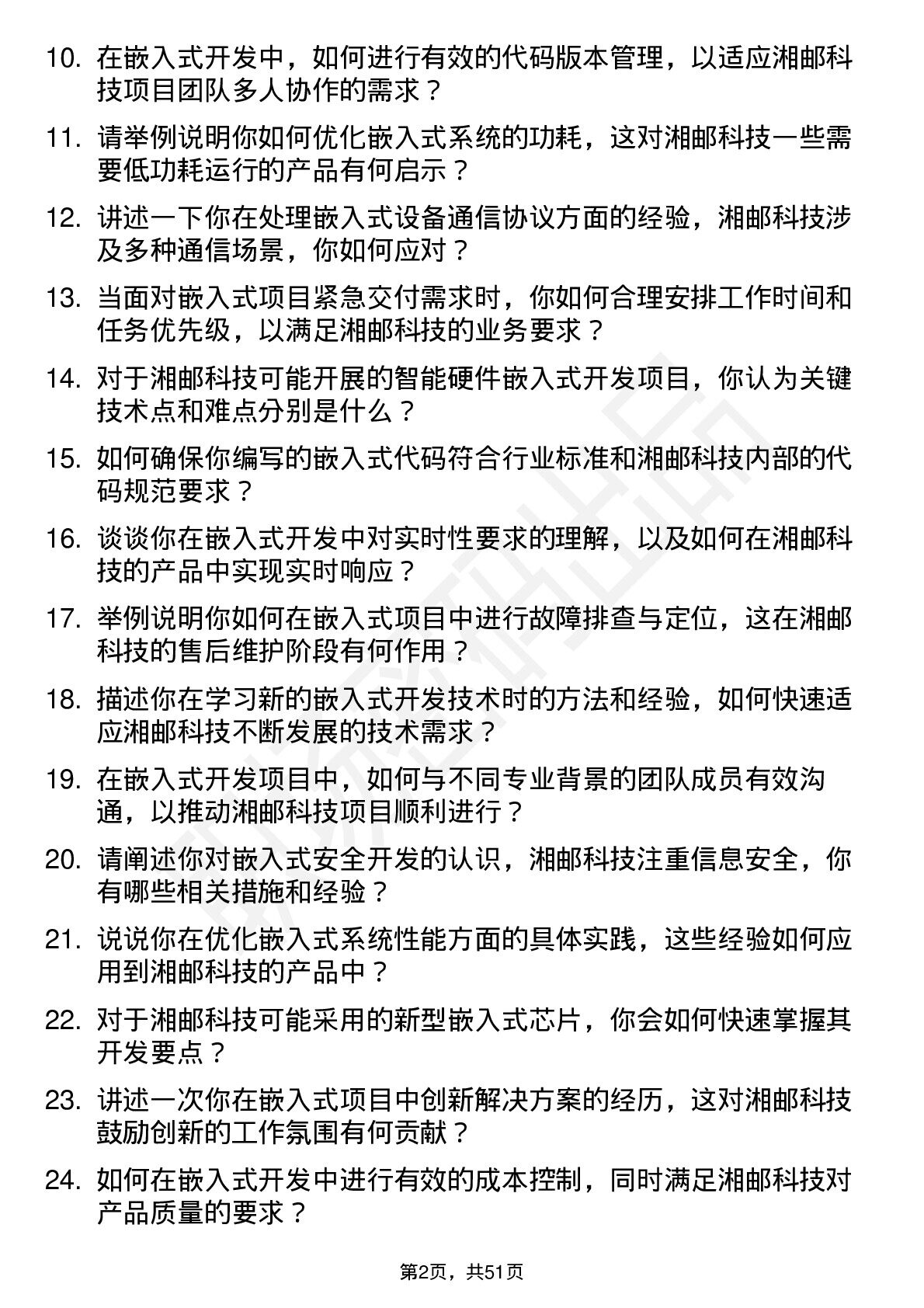 10. 在嵌入式开发中，如何进行有效的代码版本管理，以适应湘邮科技项目团队多人协作的需求？

11. 请举例说明你如何优化嵌入式系统的功耗，这对湘邮科技一些需要低功耗运行的产品有何启示？

12. 讲述一下你在处理嵌入式设备通信协议方面的经验，湘邮科技涉及多种通信场景，你如何应对？

13. 当面对嵌入式项目紧急交付需求时，你如何合理安排工作时间和任务优先级，以满足湘邮科技的业务要求？

14. 对于湘邮科技可能开展的智能硬件嵌入式开发项目，你认为关键技术点和难点分别是什么？

15. 如何确保你编写的嵌入式代码符合行业标准和湘邮科技内部的代码规范要求？

16. 谈谈你在嵌入式开发中对实时性要求的理解，以及如何在湘邮科技的产品中实现实时响应？

17. 举例说明你如何在嵌入式项目中进行故障排查与定位，这在湘邮科技的售后维护阶段有何作用？

18. 描述你在学习新的嵌入式开发技术时的方法和经验，如何快速适应湘邮科技不断发展的技术需求？

19. 在嵌入式开发项目中，如何与不同专业背景的团队成员有效沟通，以推动湘邮科技项目顺利进行？

20. 请阐述你对嵌入式安全开发的认识，湘邮科技注重信息安全，你有哪些相关措施和经验？

21. 说说你在优化嵌入式系统性能方面的具体实践，这些经验如何应用到湘邮科技的产品中？

22. 对于湘邮科技可能采用的新型嵌入式芯片，你会如何快速掌握其开发要点？

23. 讲述一次你在嵌入式项目中创新解决方案的经历，这对湘邮科技鼓励创新的工作氛围有何贡献？

24. 如何在嵌入式开发中进行有效的成本控制，同时满足湘邮科技对产品质量的要求？

第2页，共51页